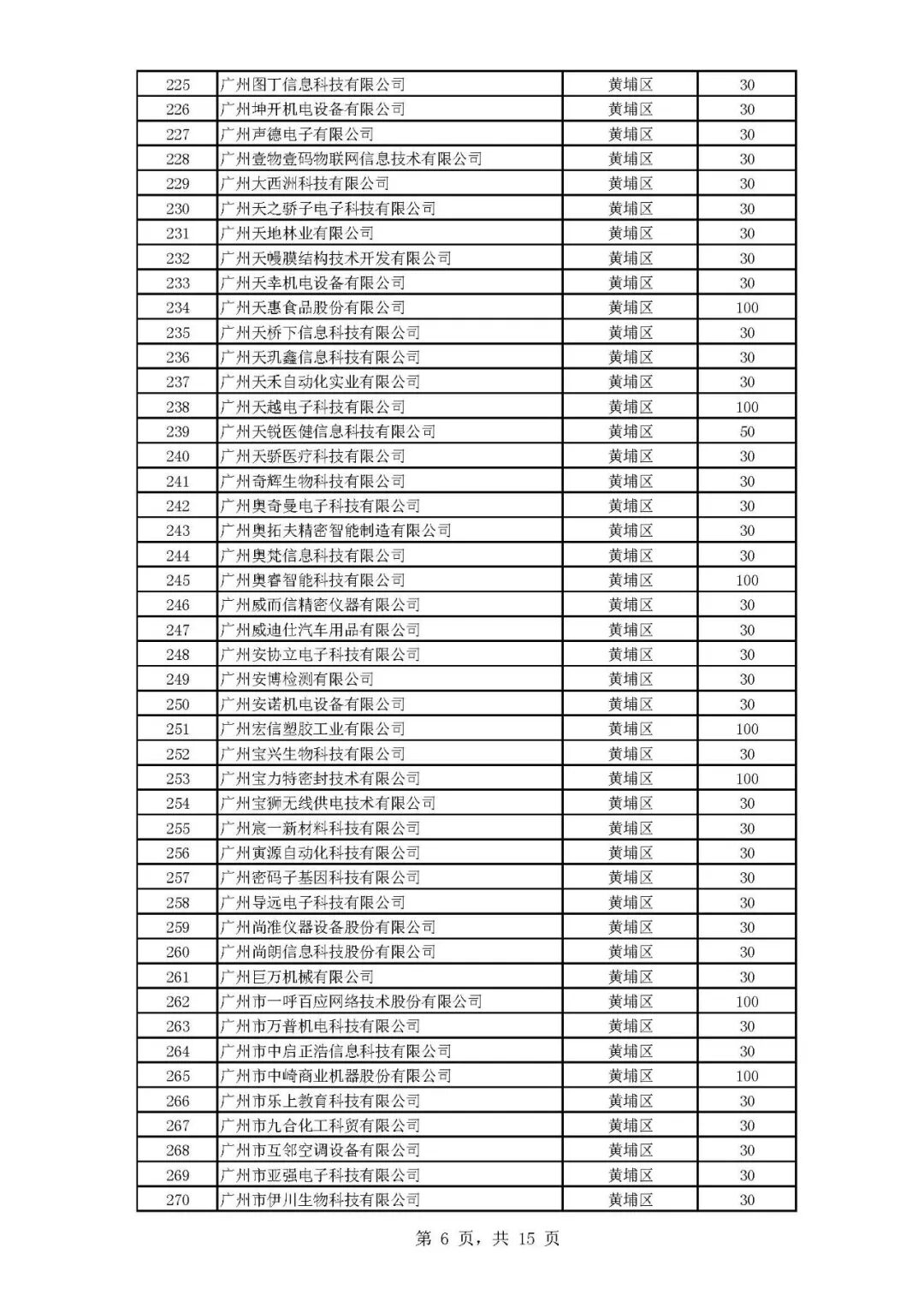 | 225 | 广州图丁信息科技有限公司 | 黄埔区 | 30 |
|---|---|---|---|
| 226 | 广州坤开机电设备有限公司 | 黄埔区 | 30 |
| 227 | 广州声德电子有限公司 | 黄埔区 | 30 |
| 228 | 广州壹物壹码物联网信息技术有限公司 | 黄埔区 | 30 |
| 229 | 广州大西洲科技有限公司 | 黄埔区 | 30 |
| 230 | 广州天之骄子电子科技有限公司 | 黄埔区 | 30 |
| 231 | 广州天地林业有限公司 | 黄埔区 | 30 |
| 232 | 广州天嘎膜结构技术开发有限公司 | 黄埔区 | 30 |
| 233 | 广州天幸机电设备有限公司 | 黄埔区 | 30 |
| 234 | 广州天惠食品股份有限公司 | 黄埔区 | 100 |
| 235 | 广州天桥下信息科技有限公司 | 黄埔区 | 30 |
| 236 | 广州天玑鑫信息科技有限公司 | 黄埔区 | 30 |
| 237 | 广州天禾自动化实业有限公司 | 黄埔区 | 30 |
| 238 | 广州天越电子科技有限公司 | 黄埔区 | 100 |
| 239 | 广州天锐医健信息科技有限公司 | 黄埔区 | 50 |
| 240 | 广州天骄医疗科技有限公司 | 黄埔区 | 30 |
| 241 | 广州奇辉生物科技有限公司 | 黄埔区 | 30 |
| 242 | 广州奥奇曼电子科技有限公司 | 黄埔区 | 30 |
| 243 | 广州奥拓夫精密智能制造有限公司 | 黄埔区 | 30 |
| 244 | 广州奥梵信息科技有限公司 | 黄埔区 | 30 |
| 245 | 广州奥睿智能科技有限公司 | 黄埔区 | 100 |
| 246 | 广州威而信精密仪器有限公司 | 黄埔区 | 30 |
| 247 | 广州威迪仕汽车用品有限公司 | 黄埔区 | 30 |
| 248 | 广州安协立电子科技有限公司 | 黄埔区 | 30 |
| 249 | 广州安博检测有限公司 | 黄埔区 | 30 |
| 250 | 广州安诺机电设备有限公司 | 黄埔区 | 30 |
| 251 | 广州宏信塑胶工业有限公司 | 黄埔区 | 100 |
| 252 | 广州宝兴生物科技有限公司 | 黄埔区 | 30 |
| 253 | 广州宝力特密封技术有限公司 | 黄埔区 | 100 |
| 254 | 广州宝狮无线供电技术有限公司 | 黄埔区 | 30 |
| 255 | 广州宸一新材料科技有限公司 | 黄埔区 | 30 |
| 256 | 广州寅源自动化科技有限公司 | 黄埔区 | 30 |
| 257 | 广州密码子基因科技有限公司 | 黄埔区 | 30 |
| 258 | 广州导远电子科技有限公司 | 黄埔区 | 30 |
| 259 | 广州尚准仪器设备股份有限公司 | 黄埔区 | 30 |
| 260 | 广州尚朗信息科技股份有限公司 | 黄埔区 | 30 |
| 261 | 广州巨万机械有限公司 | 黄埔区 | 30 |
| 262 | 广州市一呼百应网络技术股份有限公司 | 黄埔区 | 100 |
| 263 | 广州市万普机电科技有限公司 | 黄埔区 | 30 |
| 264 | 广州市中启正浩信息科技有限公司 | 黄埔区 | 30 |
| 265 | 广州市中崎商业机器股份有限公司 | 黄埔区 | 100 |
| 266 | 广州市乐上教育科技有限公司 | 黄埔区 | 30 |
| 267 | 广州市九合化工科贸有限公司 | 黄埔区 | 30 |
| 268 | 广州市互邻空调设备有限公司 | 黄埔区 | 30 |
| 269 | 广州市亚强电子科技有限公司 | 黄埔区 | 30 |
| 270 | 广州市伊川生物科技有限公司 | 黄埔区 | 30 |

第 6 页，共 15 页